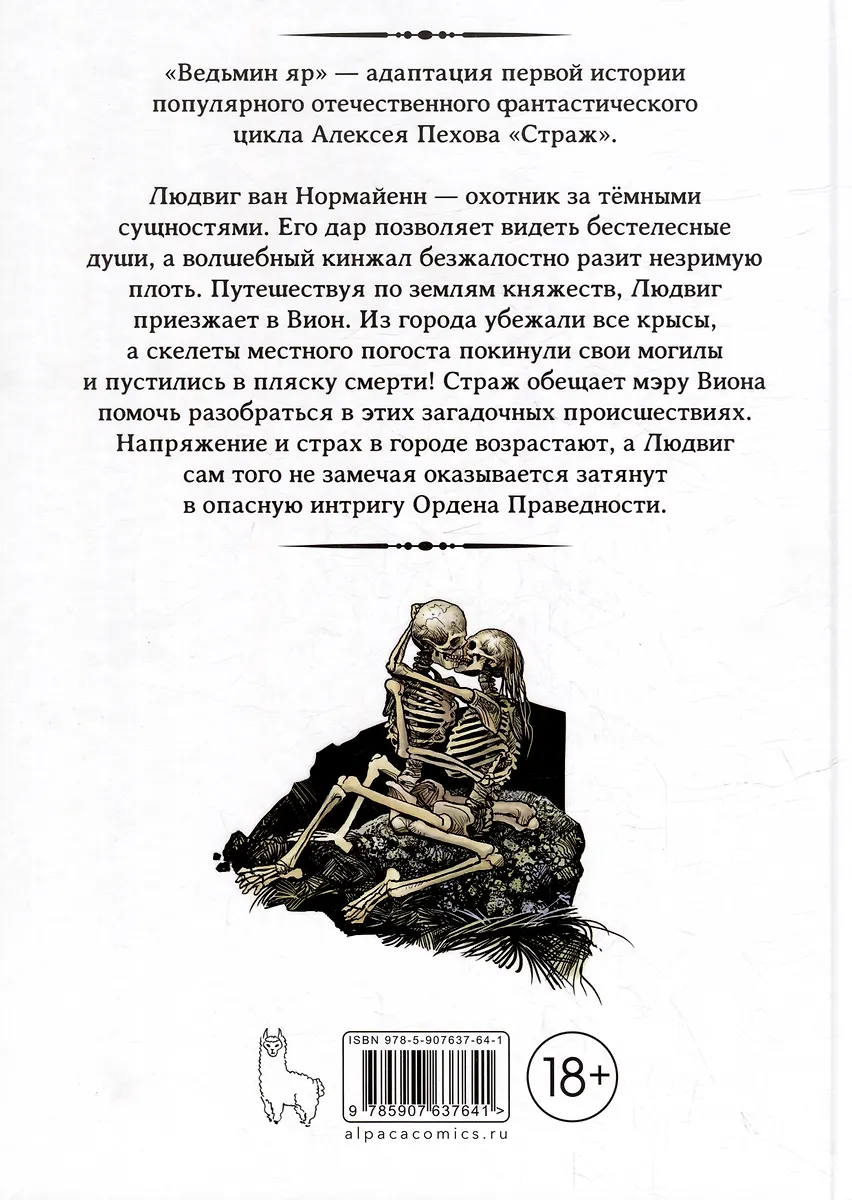 «Ведьмин яр» — адаптация первой истории популярного отечественного фантастического цикла Алексея Пехова «Страж».

Людвиг ван Нормайенн — охотник за тёмными сущностями. Его дар позволяет видеть бестелесные души, а волшебный кинжал безжалостно разит незримую плоть. Путешествуя по землям княжеств, Людвиг приезжает в Вион. Из города убежали все крысы, а скелеты местного погоста покинули свои могилы и пустились в пляску смерти! Страж обещает мэру Виона помочь разобраться в этих загадочных происшествиях. Напряжение и страх в городе возрастают, а Людвиг сам того не замечая оказывается затянут в опасную интригу Ордена Праведности.

ISBN 978-5-907637-64-1

9 785907 637641 >

18+

alpacacomics.ru